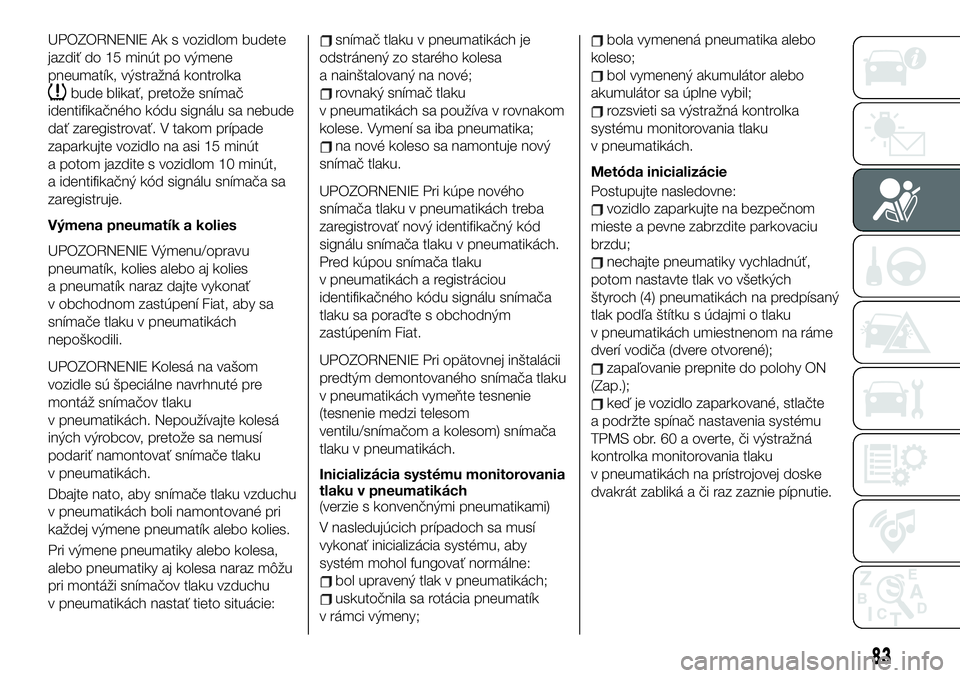 UPOZORNENIE Ak s vozidlom budete jazdiť do 15 minút po výmene pneumatík, výstražná kontrolka bude blikať, pretože snímač identifikačného kódu signálu sa nebude dať zaregistrovať. V takom prípade zaparkujte vozidlo na asi 15 minút a potom jazdite s vozidlom 10 minút, a identifikačný kód signálu snímača sa zaregistruje.

Výmena pneumatík a kolies

UPOZORNENIE Výmenu/opravu pneumatík, kolies alebo aj kolies a pneumatík naraz dajte vykonať v obchodnom zastúpení Fiat, aby sa snímače tlaku v pneumatikách nepoškodili.

UPOZORNENIE Kolesá na vašom vozidle sú špeciálne navrhnuté pre montáž snímačov tlaku v pneumatikách. Nepoužívajte kolesá iných výrobcov, pretože sa nemusí podariť namontovať snímače tlaku v pneumatikách.

Dbajte nato, aby snímače tlaku vzduchu v pneumatikách boli namontované pri každej výmene pneumatík alebo kolies.

Pri výmene pneumatiky alebo kolesa, alebo pneumatiky aj kolesa naraz môžu pri montáži snímačov tlaku vzduchu v pneumatikách nastať tieto situácie:

snímač tlaku v pneumatikách je odstránený zo starého kolesa a nainštalovaný na nové;
rovnaký snímač tlaku v pneumatikách sa používa v rovnakom kolese. Vymení sa iba pneumatika;
na nové koleso sa namontuje nový snímač tlaku.

UPOZORNENIE Pri kúpe nového snímača tlaku v pneumatikách treba zaregistrovať nový identifikačný kód signálu snímača tlaku v pneumatikách. Pred kúpou snímača tlaku v pneumatikách a registráciou identifikačného kódu signálu snímača tlaku sa poraďte s obchodným zastúpením Fiat.

UPOZORNENIE Pri opätovnej inštalácii predtým demontovaného snímača tlaku v pneumatikách vymeňte tesnenie (tesnenie medzi telesom ventilu/snímačom a kolesom) snímača tlaku v pneumatikách.

Inicializácia systému monitorovania tlaku v pneumatikách
(verzie s konvenčnými pneumatikami)

V nasledujúcich prípadoch sa musí vykonať inicializácia systému, aby systém mohol fungovať normálne:
bol upravený tlak v pneumatikách;
uskutočnila sa rotácia pneumatík v rámci výmeny;
bola vymenená pneumatika alebo koleso;
bol vymenený akumulátor alebo akumulátor sa úplne vybil;
rozsvieti sa výstražná kontrolka systému monitorovania tlaku v pneumatikách.

Metóda inicializácie

Postupujte nasledovne:
vozidlo zaparkujte na bezpečnom mieste a pevne zabrzdite parkovaciu brzdu;
nechajte pneumatiky vychladnúť, potom nastavte tlak vo všetkých štyroch (4) pneumatikách na predpísaný tlak podľa štítku s údajmi o tlaku v pneumatikách umiestnenom na ráme dverí vodiča (dvere otvorené);
zapaľovanie prepnite do polohy ON (Zap.);
keď je vozidlo zaparkované, stlačte a podržte spínač nastavenia systému TPMS obr. 60 a overte, či výstražná kontrolka monitorovania tlaku v pneumatikách na prístrojovej doske dvakrát zabliká a či raz zaznie pípnutie.

83

carmanualsonline.info